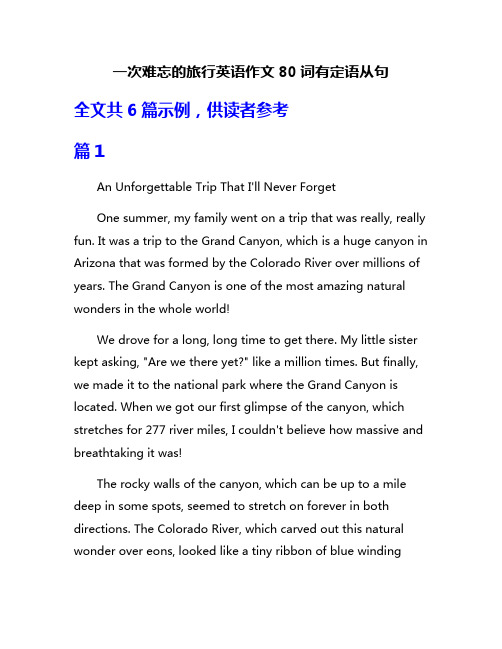 一次难忘的旅行英语作文 80 词有定语从句

全文共 6 篇示例，供读者参考

篇 1

An Unforgettable Trip That I'll Never Forget

One summer, my family went on a trip that was really, really fun. It was a trip to the Grand Canyon, which is a huge canyon in Arizona that was formed by the Colorado River over millions of years. The Grand Canyon is one of the most amazing natural wonders in the whole world!

We drove for a long, long time to get there. My little sister kept asking, "Are we there yet?" like a million times. But finally, we made it to the national park where the Grand Canyon is located. When we got our first glimpse of the canyon, which stretches for 277 river miles, I couldn't believe how massive and breathtaking it was!

The rocky walls of the canyon, which can be up to a mile deep in some spots, seemed to stretch on forever in both directions. The Colorado River, which carved out this natural wonder over eons, looked like a tiny ribbon of blue winding